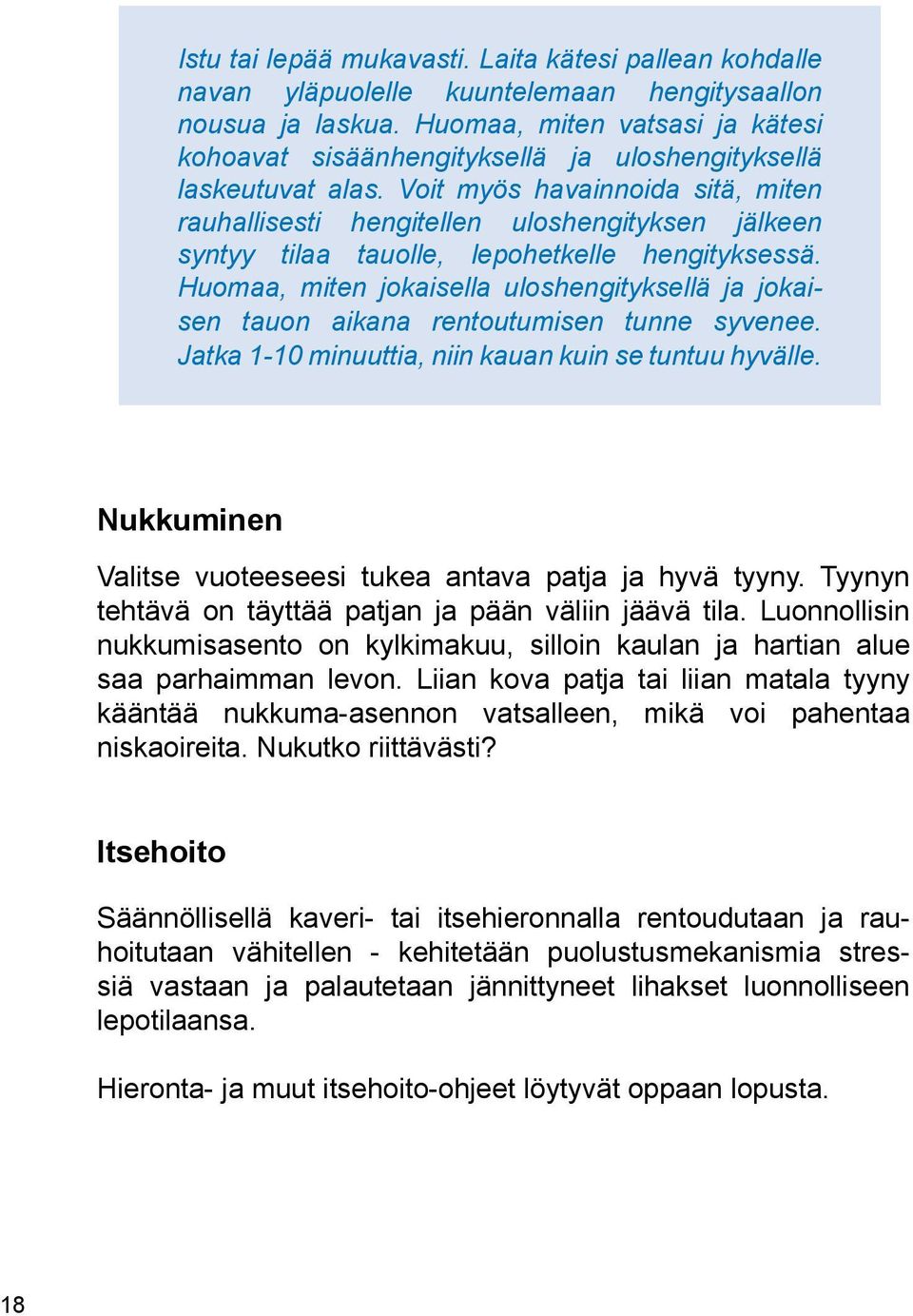 Istu tai lepää mukavasti. Laita kätesi pallean kohdalle navan yläpuolelle kuuntelemaan hengitysaallon nousua ja laskua. Huomaa, miten vatsasi ja kätesi kohoavat sisäänhengityksellä ja uloshengityksellä laskeutuvat alas. Voit myös havainnoida sitä, miten rauhallisesti hengitellen uloshengityksen jälkeen syntyy tilaa tauolle, lepohetkelle hengityksessä. Huomaa, miten jokaisella uloshengityksellä ja jokaisen tauon aikana rentoutumisen tunne syvenee. Jatka 1-10 minuuttia, niin kauan kuin se tuntuu hyvälle.

Nukkuminen

Valitse vuoteeseesi tukea antava patja ja hyvä tyyny. Tyynyn tehtävä on täyttää patjan ja pään väliin jäävä tila. Luonnollisin nukkumisasento on kylkimakuu, silloin kaulan ja hartian alue saa parhaimman levon. Liian kova patja tai liian matala tyyny kääntää nukkuma-asennon vatsalleen, mikä voi pahentaa niskaoireita. Nukutko riittävästi?

Itsehoito

Säännöllisellä kaveri- tai itsehieronnalla rentoudutaan ja rauhoitutaan vähitellen - kehitetään puolustusmekanismia stressiä vastaan ja palautetaan jännittyneet lihakset luonnolliseen lepotilaansa.

Hieronta- ja muut itsehoito-ohjeet löytyvät oppaan lopusta.

18